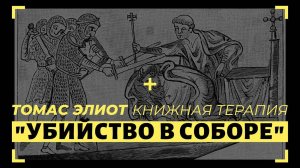 ТОМАС ЭЛИОТ КНИЖНАЯ ТЕРАПИЯ
"УБИЙСТВО В СОБОРЕ"